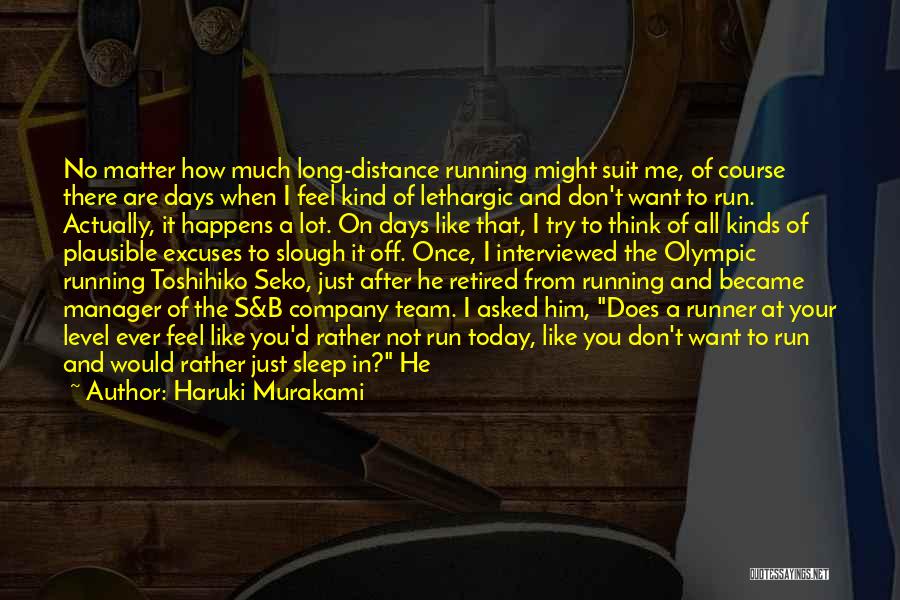 No matter how much long-distance running might suit me, of course there are days when I feel kind of lethargic and don't want to run. Actually, it happens a lot. On days like that, I try to think of all kinds of plausible excuses to slough it off. Once, I interviewed the Olympic running Toshihiko Seko, just after he retired from running and became manager of the S&B company team. I asked him, "Does a runner at your level ever feel like you'd rather not run today, like you don't want to run and would rather just sleep in?" He

~ Author: Haruki Murakami

QUOTESSAYINGS.NET